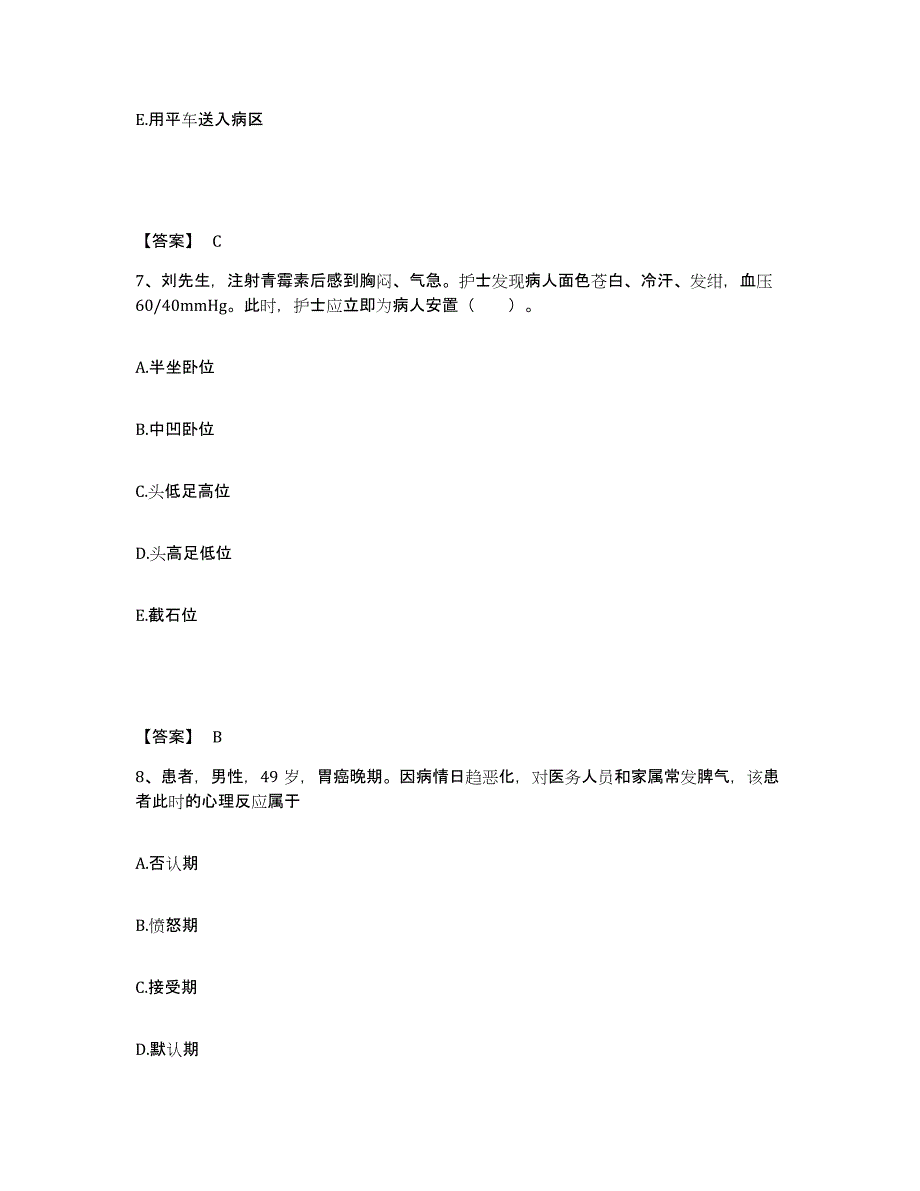 E.用平车送入病区

【答案】 C

7、刘先生，注射青霉素后感到胸闷、气急。护士发现病人面色苍白、冷汗、发绀，血压60/40mmHg。此时，护士应立即为病人安置（　　）。

A.半坐卧位

B.中凹卧位

C.头低足高位

D.头高足低位

E.截石位

【答案】 B

8、患者，男性，49 岁，胃癌晚期。因病情日趋恶化，对医务人员和家属常发脾气，该患者此时的心理反应属于

A.否认期

B.愤怒期

C.接受期

D.默认期